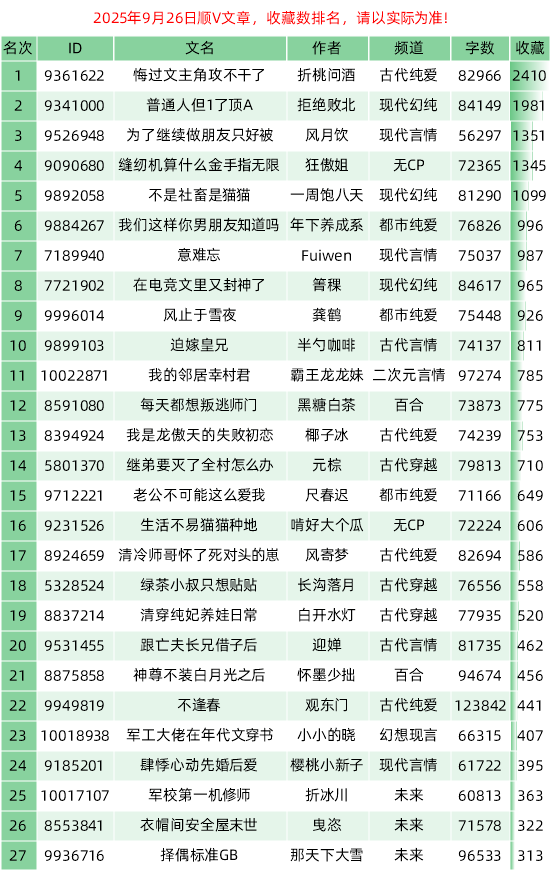 2025年9月26日顺V文章，收藏数排名，请以实际为准!

| 名次 | ID | 文名 | 作者 | 频道 | 字数 | 收藏 |
|---|---|---|---|---|---|---|
| 1 | 9361622 | 悔过文主角攻不干了 | 折桃问酒 | 古代纯爱 | 82966 | 2410 |
| 2 | 9341000 | 普通人但1了顶A | 拒绝败北 | 现代幻纯 | 84149 | 1981 |
| 3 | 9526948 | 为了继续做朋友只好被 | 风月饮 | 现代言情 | 56297 | 1351 |
| 4 | 9090680 | 缝纫机算什么金手指无限 | 狂傲姐 | 无CP | 72365 | 1345 |
| 5 | 9892058 | 不是社畜是猫猫 | 一周饱八天 | 现代幻纯 | 81290 | 1099 |
| 6 | 9884267 | 我们这样你男朋友知道吗 | 年下养成系 | 都市纯爱 | 76826 | 996 |
| 7 | 7189940 | 意难忘 | Fuiwen | 现代言情 | 75037 | 987 |
| 8 | 7721902 | 在电竞文里又封神了 | 箐稞 | 现代幻纯 | 84617 | 965 |
| 9 | 9996014 | 风止于雪夜 | 龚鹤 | 都市纯爱 | 75448 | 926 |
| 10 | 9899103 | 迫嫁皇兄 | 半勺咖啡 | 古代言情 | 74137 | 811 |
| 11 | 10022871 | 我的邻居幸村君 | 霸王龙龙妹 | 二次元言情 | 97274 | 785 |
| 12 | 8591080 | 每天都想叛逃师门 | 黑糖白茶 | 百合 | 73873 | 775 |
| 13 | 8394924 | 我是龙傲天的失败初恋 | 椰子冰 | 古代纯爱 | 74239 | 753 |
| 14 | 5801370 | 继弟要灭了全村怎么办 | 元棕 | 古代穿越 | 79813 | 710 |
| 15 | 9712221 | 老公不可能这么爱我 | 尺春迟 | 都市纯爱 | 71166 | 649 |
| 16 | 9231526 | 生活不易猫猫种地 | 啃好大个瓜 | 无CP | 72224 | 606 |
| 17 | 8924659 | 清冷师哥怀了死对头的崽 | 风寄梦 | 古代纯爱 | 82694 | 586 |
| 18 | 5328524 | 绿茶小叔只想贴贴 | 长沟落月 | 古代穿越 | 76556 | 558 |
| 19 | 8837214 | 清穿纯妃养娃日常 | 白开水灯 | 古代穿越 | 77935 | 520 |
| 20 | 9531455 | 跟亡夫长兄借子后 | 迎婵 | 古代言情 | 81735 | 462 |
| 21 | 8875858 | 神尊不装白月光之后 | 怀墨少拙 | 百合 | 94674 | 456 |
| 22 | 9949819 | 不逢春 | 观东门 | 古代纯爱 | 123842 | 441 |
| 23 | 10018938 | 军工大佬在年代文穿书 | 小小的晓 | 幻想现言 | 66315 | 407 |
| 24 | 9185201 | 肆悸心动先婚后爱 | 樱桃小新子 | 现代言情 | 61722 | 395 |
| 25 | 10017107 | 军校第一机修师 | 折冰川 | 未来 | 60813 | 363 |
| 26 | 8553841 | 衣帽间安全屋末世 | 曳恣 | 未来 | 71578 | 322 |
| 27 | 9936716 | 择偶标准GB | 那天下大雪 | 未来 | 96533 | 313 |